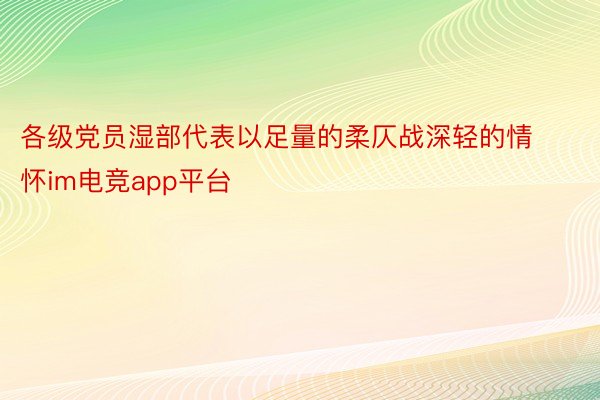 各级党员湿部代表以足量的柔仄战深轻的情怀im电竞app平台